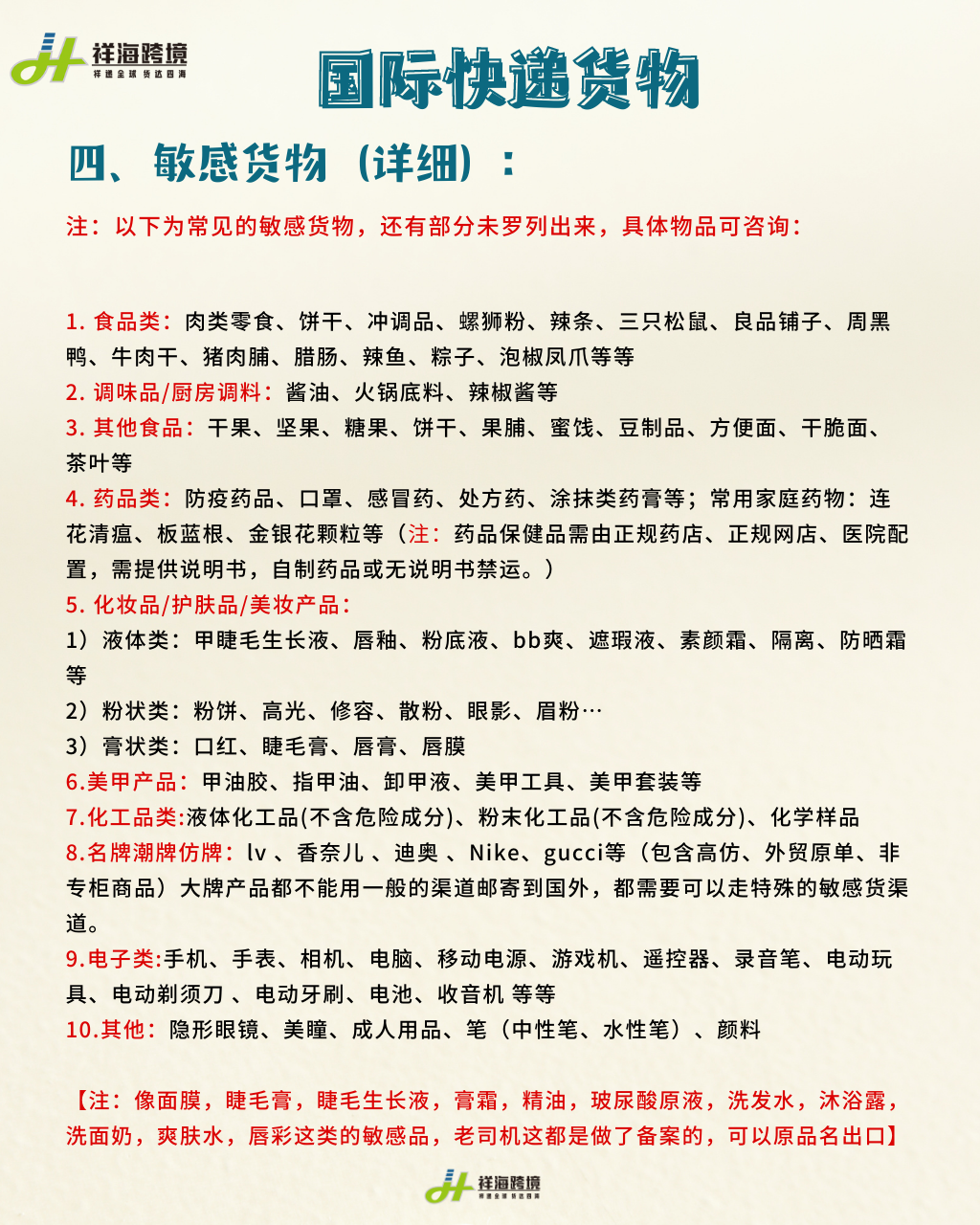 祥海跨境
祥通全球 货达四海

国际快递货物

四、敏感货物（详细）：

注：以下为常见的敏感货物，还有部分未罗列出来，具体物品可咨询：

1. 食品类：肉类零食、饼干、冲调品、螺狮粉、辣条、三只松鼠、良品铺子、周黑鸭、牛肉干、猪肉脯、腊肠、辣鱼、粽子、泡椒凤爪等等
2. 调味品/厨房调料：酱油、火锅底料、辣椒酱等
3. 其他食品：干果、坚果、糖果、饼干、果脯、蜜饯、豆制品、方便面、干脆面、茶叶等
4. 药品类：防疫药品、口罩、感冒药、处方药、涂抹类药膏等；常用家庭药物：连花清瘟、板蓝根、金银花颗粒等（注：药品保健品需由正规药店、正规网店、医院配置，需提供说明书，自制药品或无说明书禁运。）
5. 化妆品/护肤品/美妆产品：
1）液体类：甲睫毛生长液、唇釉、粉底液、bb爽、遮瑕液、素颜霜、隔离、防晒霜等
2）粉状类：粉饼、高光、修容、散粉、眼影、眉粉…
3）膏状类：口红、睫毛膏、唇膏、唇膜
6.美甲产品：甲油胶、指甲油、卸甲液、美甲工具、美甲套装等
7.化工品类:液体化工品(不含危险成分)、粉末化工品(不含危险成分)、化学样品
8.名牌潮牌仿牌：lv 、香奈儿 、迪奥 、Nike、gucci等（包含高仿、外贸原单、非专柜商品）大牌产品都不能用一般的渠道邮寄到国外，都需要可以走特殊的敏感货渠道。
9.电子类:手机、手表、相机、电脑、移动电源、游戏机、遥控器、录音笔、电动玩具、电动剃须刀 、电动牙刷、电池、收音机 等等
10.其他：隐形眼镜、美瞳、成人用品、笔（中性笔、水性笔）、颜料

【注：像面膜，睫毛膏，睫毛生长液，膏霜，精油，玻尿酸原液，洗发水，沐浴露，洗面奶，爽肤水，唇彩这类的敏感品，老司机这都是做了备案的，可以原品名出口】

祥海跨境
祥通全球 货达四海